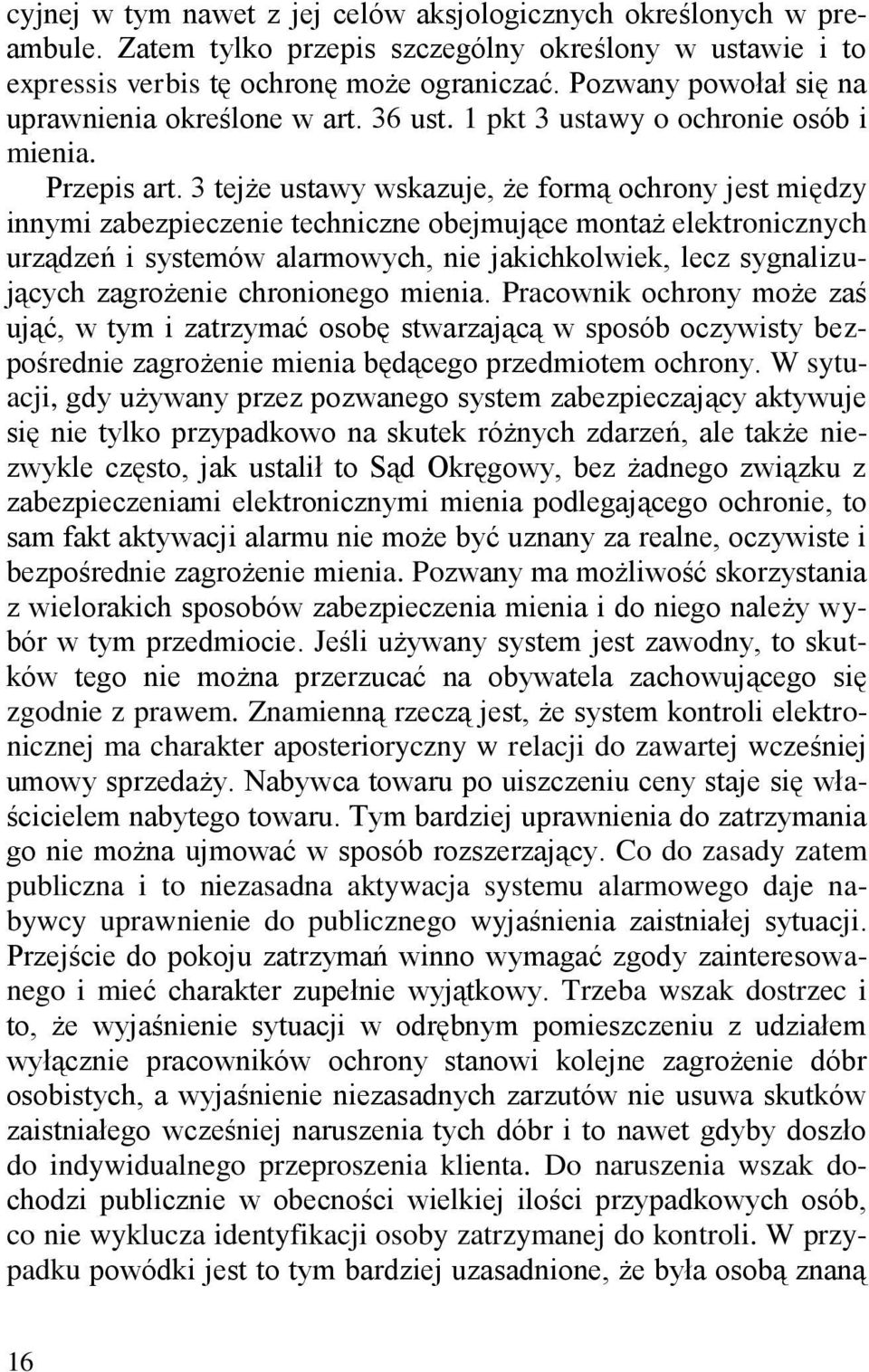 cyjnej w tym nawet z jej celów aksjologicznych określonych w preambule. Zatem tylko przepis szczególny określony w ustawie i to expressis verbis tę ochronę może ograniczać. Pozwany powołał się na uprawnienia określone w art. 36 ust. 1 pkt 3 ustawy o ochronie osób i mienia.

Przepis art. 3 tejże ustawy wskazuje, że formą ochrony jest między innymi zabezpieczenie techniczne obejmujące montaż elektronicznych urządzeń i systemów alarmowych, nie jakichkolwiek, lecz sygnalizujących zagrożenie chronionego mienia. Pracownik ochrony może zaś ująć, w tym i zatrzymać osobę stwarzającą w sposób oczywisty bezpośrednie zagrożenie mienia będącego przedmiotem ochrony. W sytuacji, gdy używany przez pozwanego system zabezpieczający aktywuje się nie tylko przypadkowo na skutek różnych zdarzeń, ale także niezwykle często, jak ustalił to Sąd Okręgowy, bez żadnego związku z zabezpieczeniami elektronicznymi mienia podlegającego ochronie, to sam fakt aktywacji alarmu nie może być uznany za realne, oczywiste i bezpośrednie zagrożenie mienia. Pozwany ma możliwość skorzystania z wielorakich sposobów zabezpieczenia mienia i do niego należy wybór w tym przedmiocie. Jeśli używany system jest zawodny, to skutków tego nie można przerzucać na obywatela zachowującego się zgodnie z prawem. Znamienną rzeczą jest, że system kontroli elektronicznej ma charakter aposterioryczny w relacji do zawartej wcześniej umowy sprzedaży. Nabywca towaru po uiszczeniu ceny staje się właścicielem nabytego towaru. Tym bardziej uprawnienia do zatrzymania go nie można ujmować w sposób rozszerzający. Co do zasady zatem publiczna i to niezasadna aktywacja systemu alarmowego daje nabywcy uprawnienie do publicznego wyjaśnienia zaistniałej sytuacji. Przejście do pokoju zatrzymań winno wymagać zgody zainteresowanego i mieć charakter zupełnie wyjątkowy. Trzeba wszak dostrzec i to, że wyjaśnienie sytuacji w odrębnym pomieszczeniu z udziałem wyłącznie pracowników ochrony stanowi kolejne zagrożenie dóbr osobistych, a wyjaśnienie niezasadnych zarzutów nie usuwa skutków zaistniałego wcześniej naruszenia tych dóbr i to nawet gdyby doszło do indywidualnego przeproszenia klienta. Do naruszenia wszak dochodzi publicznie w obecności wielkiej ilości przypadkowych osób, co nie wyklucza identyfikacji osoby zatrzymanej do kontroli. W przypadku powódki jest to tym bardziej uzasadnione, że była osobą znaną

16